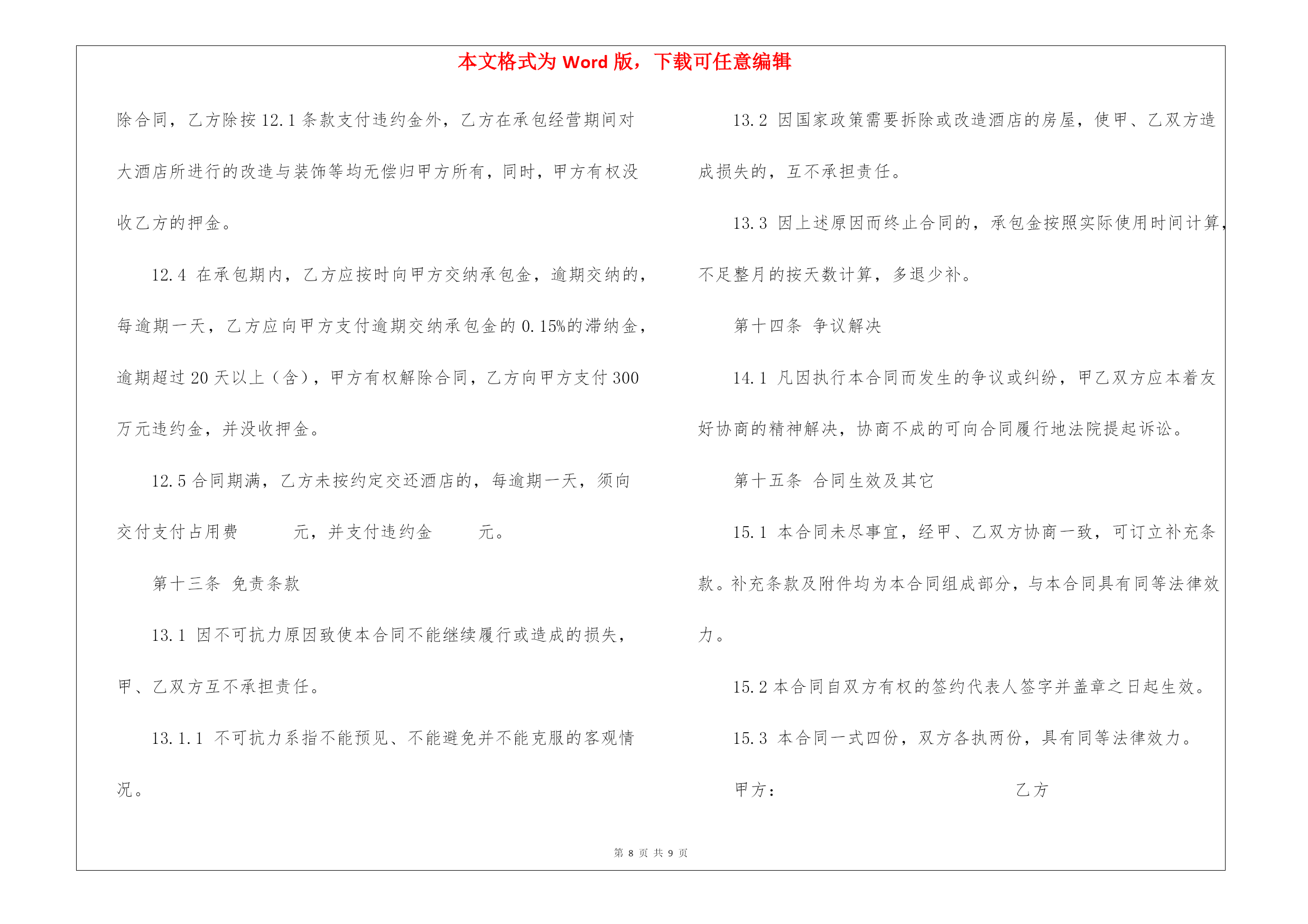 本文格式为 Word 版，下载可任意编辑

除合同，乙方除按 12.1 条款支付违约金外，乙方在承包经营期间对大酒店所进行的改造与装饰等均无偿归甲方所有，同时，甲方有权没收乙方的押金。

12.4 在承包期内，乙方应按时向甲方交纳承包金，逾期交纳的，每逾期一天，乙方应向甲方支付逾期交纳承包金的 0.15%的滞纳金，逾期超过 20 天以上（含），甲方有权解除合同，乙方向甲方支付 300 万元违约金，并没收押金。

12.5 合同期满，乙方未按约定交还酒店的，每逾期一天，须向交付支付占用费 元，并支付违约金 元。

第十三条 免责条款

13.1 因不可抗力原因致使本合同不能继续履行或造成的损失，甲、乙双方互不承担责任。

13.1.1 不可抗力系指不能预见、不能避免并不能克服的客观情况。

13.2 因国家政策需要拆除或改造酒店的房屋，使甲、乙双方造成损失的，互不承担责任。

13.3 因上述原因而终止合同的，承包金按照实际使用时间计算，不足整月的按天数计算，多退少补。

第十四条 争议解决

14.1 凡因执行本合同而发生的争议或纠纷，甲乙双方应本着友好协商的精神解决，协商不成的可向合同履行地法院提起诉讼。

第十五条 合同生效及其它

15.1 本合同未尽事宜，经甲、乙双方协商一致，可订立补充条款。补充条款及附件均为本合同组成部分，与本合同具有同等法律效力。

15.2 本合同自双方有权的签约代表人签字并盖章之日起生效。

15.3 本合同一式四份，双方各执两份，具有同等法律效力。

甲方： 乙方

第 8 页 共 9 页